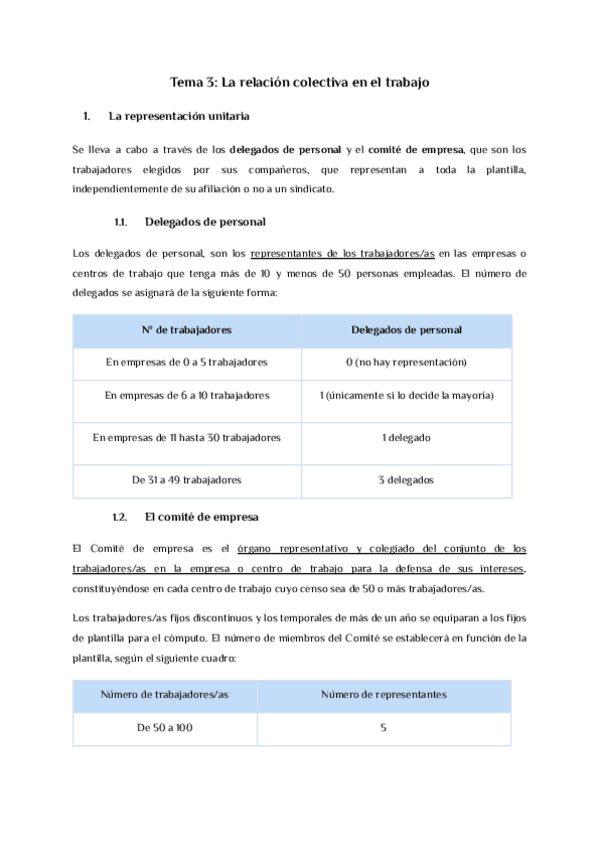 Tema 3: La relación colectiva en el trabajo

1. La representación unitaria

Se lleva a cabo a través de los delegados de personal y el comité de empresa, que son los trabajadores elegidos por sus compañeros, que representan a toda la plantilla, independientemente de su afiliación o no a un sindicato.

1.1. Delegados de personal

Los delegados de personal, son los representantes de los trabajadores/as en las empresas o centros de trabajo que tenga más de 10 y menos de 50 personas empleadas. El número de delegados se asignará de la siguiente forma:

| Nº de trabajadores | Delegados de personal |
|---|---|
| En empresas de 0 a 5 trabajadores | 0 (no hay representación) |
| En empresas de 6 a 10 trabajadores | 1 (únicamente si lo decide la mayoría) |
| En empresas de 11 hasta 30 trabajadores | 1 delegado |
| De 31 a 49 trabajadores | 3 delegados |

1.2. El comité de empresa

El Comité de empresa es el órgano representativo y colegiado del conjunto de los trabajadores/as en la empresa o centro de trabajo para la defensa de sus intereses, constituyéndose en cada centro de trabajo cuyo censo sea de 50 o más trabajadores/as.

Los trabajadores/as fijos discontinuos y los temporales de más de un año se equiparan a los fijos de plantilla para el cómputo. El número de miembros del Comité se establecerá en función de la plantilla, según el siguiente cuadro:

| Número de trabajadores/as | Número de representantes |
|---|---|
| De 50 a 100 | 5 |